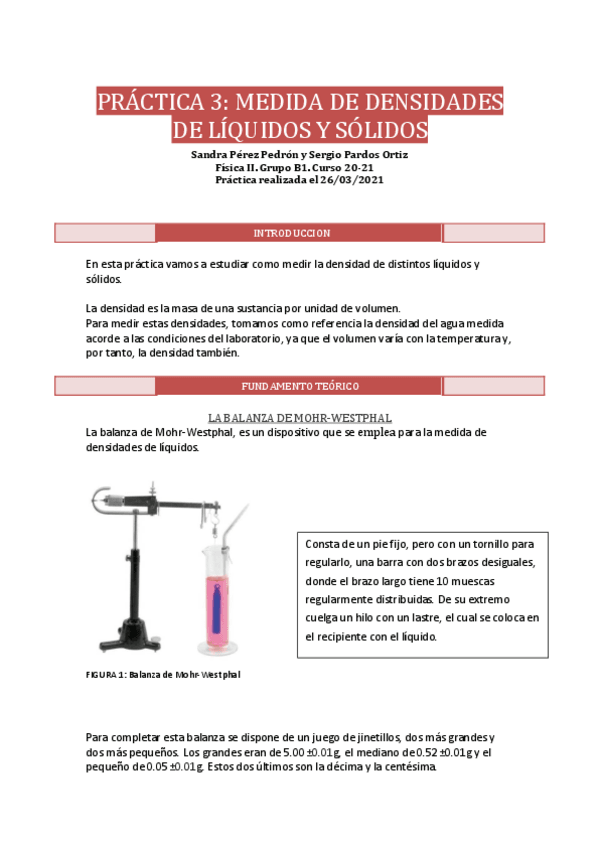 PRÁCTICA 3: MEDIDA DE DENSIDADES DE LÍQUIDOS Y SÓLIDOS

Sandra Pérez Pedrón y Sergio Pardos Ortiz
Física II. Grupo B1. Curso 20-21
Práctica realizada el 26/03/2021

INTRODUCCION

En esta práctica vamos a estudiar como medir la densidad de distintos líquidos y sólidos.

La densidad es la masa de una sustancia por unidad de volumen.
Para medir estas densidades, tomamos como referencia la densidad del agua medida acorde a las condiciones del laboratorio, ya que el volumen varía con la temperatura y, por tanto, la densidad también.

FUNDAMENTO TEÓRICO

LA BALANZA DE MOHR-WESTPHAL

La balanza de Mohr-Westphal, es un dispositivo que se emplea para la medida de densidades de líquidos.

Consta de un pie fijo, pero con un tornillo para regularlo, una barra con dos brazos desiguales, donde el brazo largo tiene 10 muescas regularmente distribuidas. De su extremo cuelga un hilo con un lastre, el cual se coloca en el recipiente con el líquido.

FIGURA 1: Balanza de Mohr-Westphal

Para completar esta balanza se dispone de un juego de jinetillos, dos más grandes y dos más pequeños. Los grandes eran de 5.00 ±0.01g, el mediano de 0.52 ±0.01g y el pequeño de 0.05 ±0.01g. Estos dos últimos son la décima y la centésima.